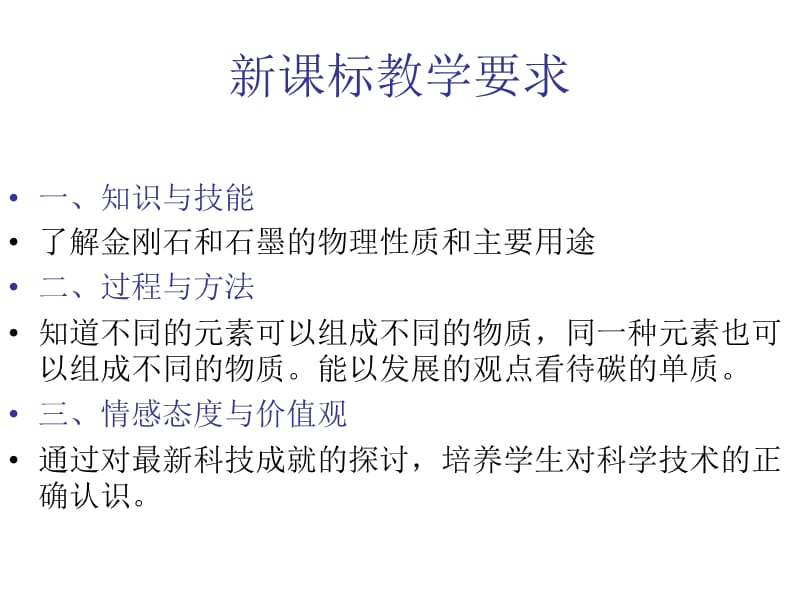 新课标教学要求

• 一、知识与技能
• 了解金刚石和石墨的物理性质和主要用途
• 二、过程与方法
• 知道不同的元素可以组成不同的物质，同一种元素也可以组成不同的物质。能以发展的观点看待碳的单质。
• 三、情感态度与价值观
• 通过对最新科技成就的探讨，培养学生对科学技术的正确认识。